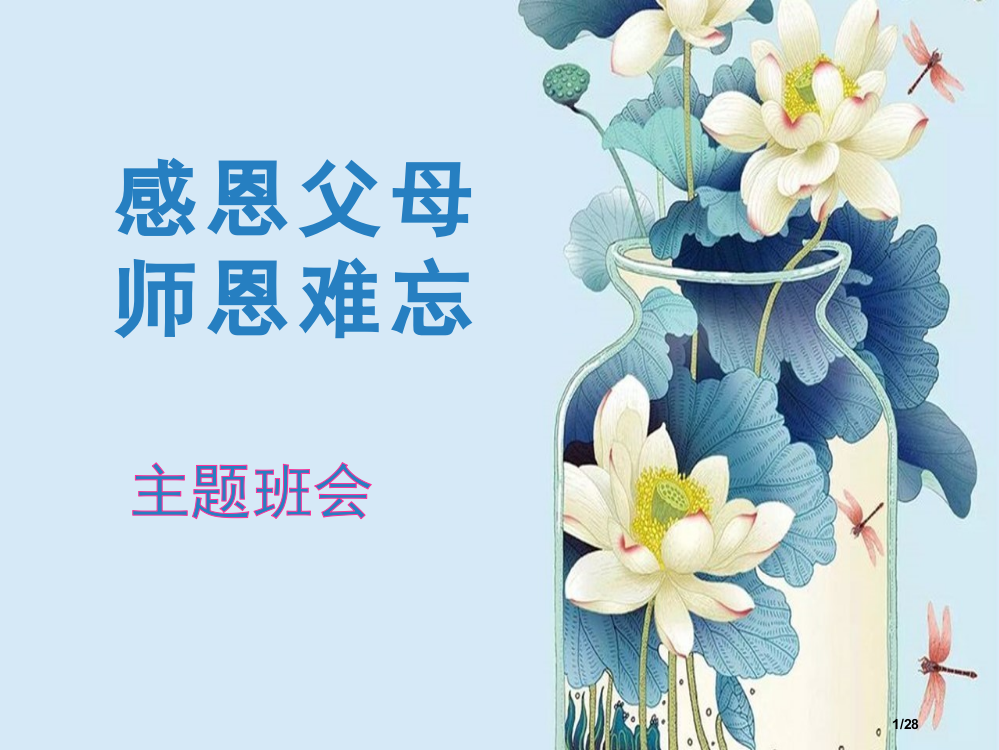 感恩父母
师恩难忘

主题班会

1/28